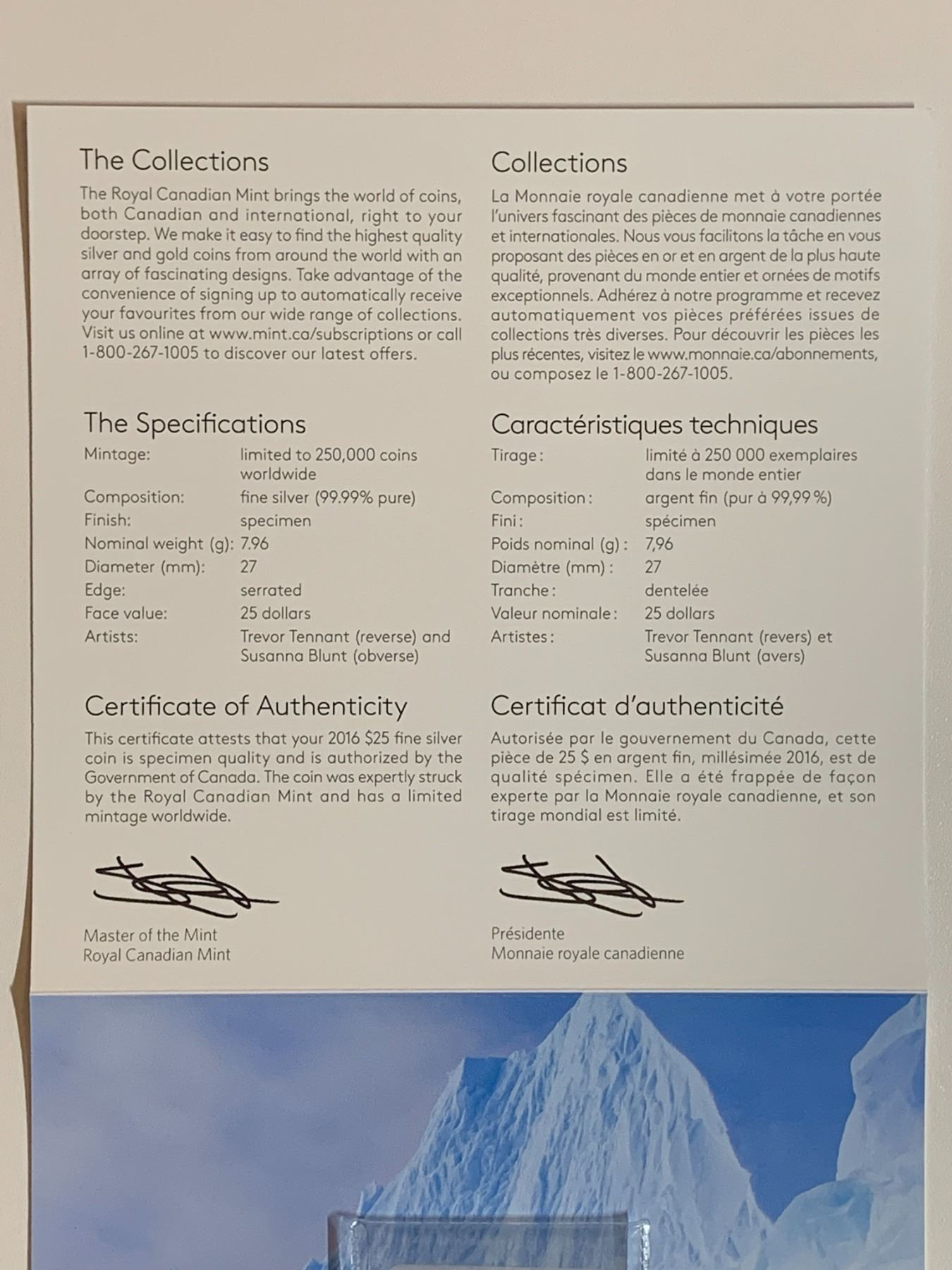 The Collections

The Royal Canadian Mint brings the world of coins, both Canadian and international, right to your doorstep. We make it easy to find the highest quality silver and gold coins from around the world with an array of fascinating designs. Take advantage of the convenience of signing up to automatically receive your favourites from our wide range of collections. Visit us online at www.mint.ca/subscriptions or call 1-800-267-1005 to discover our latest offers.

The Specifications

| | |
|---|---|
| Mintage: | limited to 250,000 coins worldwide |
| Composition: | fine silver (99.99% pure) |
| Finish: | specimen |
| Nominal weight (g): | 7.96 |
| Diameter (mm): | 27 |
| Edge: | serrated |
| Face value: | 25 dollars |
| Artists: | Trevor Tennant (reverse) and Susanna Blunt (obverse) |

Certificate of Authenticity

This certificate attests that your 2016 $25 fine silver coin is specimen quality and is authorized by the Government of Canada. The coin was expertly struck by the Royal Canadian Mint and has a limited mintage worldwide.

Master of the Mint
Royal Canadian Mint

Collections

La Monnaie royale canadienne met à votre portée l'univers fascinant des pièces de monnaie canadiennes et internationales. Nous vous facilitons la tâche en vous proposant des pièces en or et en argent de la plus haute qualité, provenant du monde entier et ornées de motifs exceptionnels. Adhérez à notre programme et recevez automatiquement vos pièces préférées issues de collections très diverses. Pour découvrir les pièces les plus récentes, visitez le www.monnaie.ca/abonnements, ou composez le 1-800-267-1005.

Caractéristiques techniques

| | |
|---|---|
| Tirage : | limité à 250 000 exemplaires dans le monde entier |
| Composition : | argent fin (pur à 99,99 %) |
| Fini : | spécimen |
| Poids nominal (g) : | 7,96 |
| Diamètre (mm) : | 27 |
| Tranche : | dentelée |
| Valeur nominale : | 25 dollars |
| Artistes : | Trevor Tennant (revers) et Susanna Blunt (avers) |

Certificat d'authenticité

Autorisée par le gouvernement du Canada, cette pièce de 25 $ en argent fin, millésimée 2016, est de qualité spécimen. Elle a été frappée de façon experte par la Monnaie royale canadienne, et son tirage mondial est limité.

Présidente
Monnaie royale canadienne